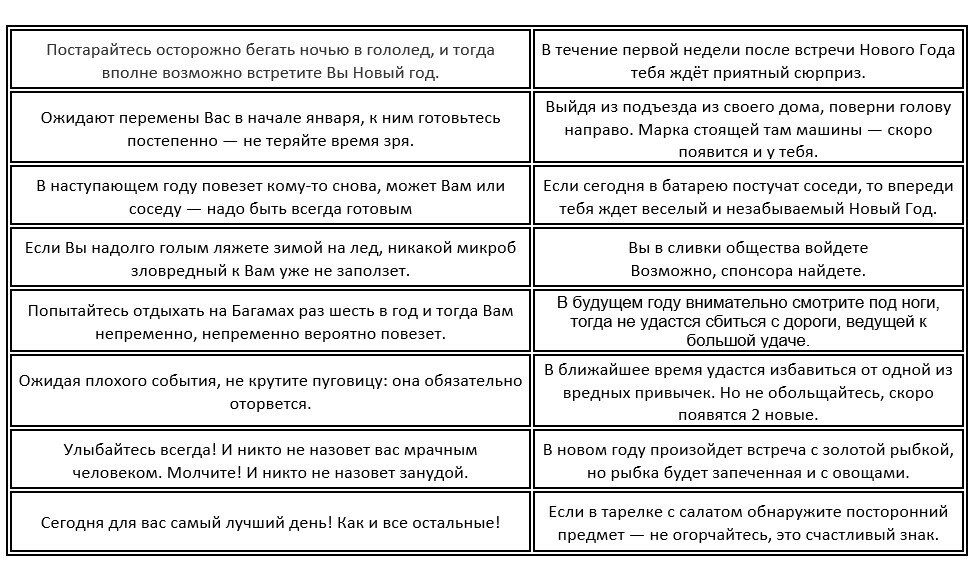 | | |
|---|---|
| Постарайтесь осторожно бегать ночью в гололед, и тогда вполне возможно встретите Вы Новый год. | В течение первой недели после встречи Нового Года тебя ждёт приятный сюрприз. |
| Ожидают перемены Вас в начале января, к ним готовьтесь постепенно — не теряйте время зря. | Выйдя из подъезда из своего дома, поверни голову направо. Марка стоящей там машины — скоро появится и у тебя. |
| В наступающем году повезет кому-то снова, может Вам или соседу — надо быть всегда готовым | Если сегодня в батарею постучат соседи, то впереди тебя ждет веселый и незабываемый Новый Год. |
| Если Вы надолго голым ляжете зимой на лед, никакой микроб зловредный к Вам уже не заползет. | Вы в сливки общества войдете Возможно, спонсора найдете. |
| Попытайтесь отдыхать на Багамах раз шесть в год и тогда Вам непременно, непременно вероятно повезет. | В будущем году внимательно смотрите под ноги, тогда не удастся сбиться с дороги, ведущей к большой удаче. |
| Ожидая плохого события, не крутите пуговицу: она обязательно оторвется. | В ближайшее время удастся избавиться от одной из вредных привычек. Но не обольщайтесь, скоро появятся 2 новые. |
| Улыбайтесь всегда! И никто не назовет вас мрачным человеком. Молчите! И никто не назовет занудой. | В новом году произойдет встреча с золотой рыбкой, но рыбка будет запеченная и с овощами. |
| Сегодня для вас самый лучший день! Как и все остальные! | Если в тарелке с салатом обнаружите посторонний предмет — не огорчайтесь, это счастливый знак. |